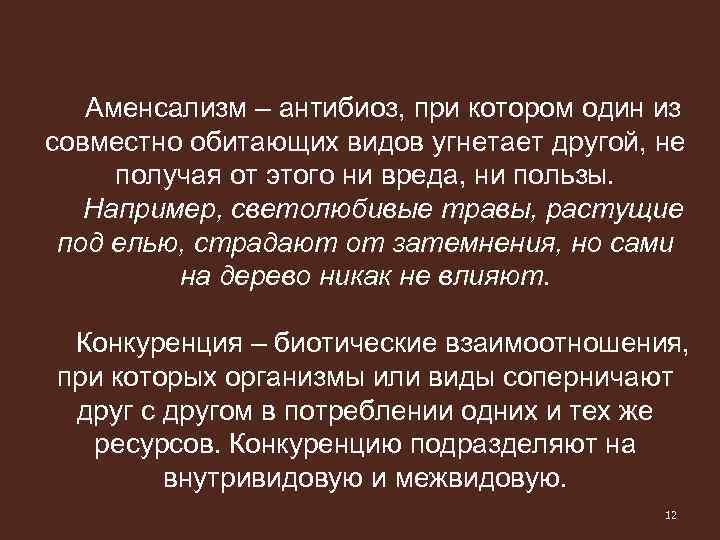 Аменсализм – антибиоз, при котором один из совместно обитающих видов угнетает другой, не получая от этого ни вреда, ни пользы.

Например, светолюбивые травы, растущие под елью, страдают от затемнения, но сами на дерево никак не влияют.

Конкуренция – биотические взаимоотношения, при которых организмы или виды соперничают друг с другом в потреблении одних и тех же ресурсов. Конкуренцию подразделяют на внутривидовую и межвидовую.

12